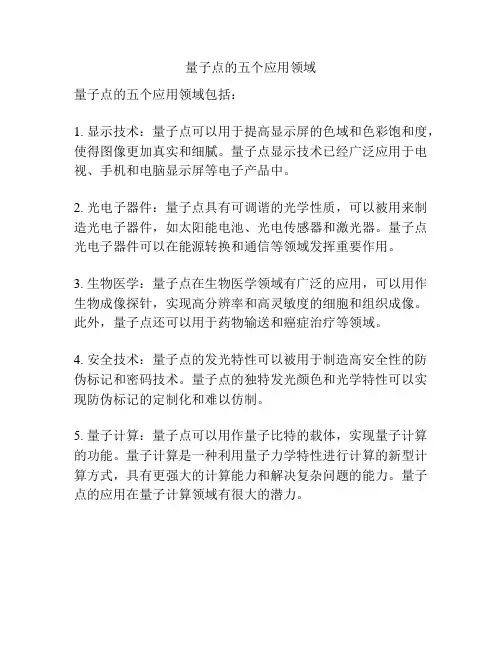 量子点的五个应用领域

量子点的五个应用领域包括：

1. 显示技术：量子点可以用于提高显示屏的色域和色彩饱和度，使得图像更加真实和细腻。量子点显示技术已经广泛应用于电视、手机和电脑显示屏等电子产品中。

2. 光电子器件：量子点具有可调谐的光学性质，可以被用来制造光电子器件，如太阳能电池、光电传感器和激光器。量子点光电子器件可以在能源转换和通信等领域发挥重要作用。

3. 生物医学：量子点在生物医学领域有广泛的应用，可以用作生物成像探针，实现高分辨率和高灵敏度的细胞和组织成像。此外，量子点还可以用于药物输送和癌症治疗等领域。

4. 安全技术：量子点的发光特性可以被用于制造高安全性的防伪标记和密码技术。量子点的独特发光颜色和光学特性可以实现防伪标记的定制化和难以仿制。

5. 量子计算：量子点可以用作量子比特的载体，实现量子计算的功能。量子计算是一种利用量子力学特性进行计算的新型计算方式，具有更强大的计算能力和解决复杂问题的能力。量子点的应用在量子计算领域有很大的潜力。